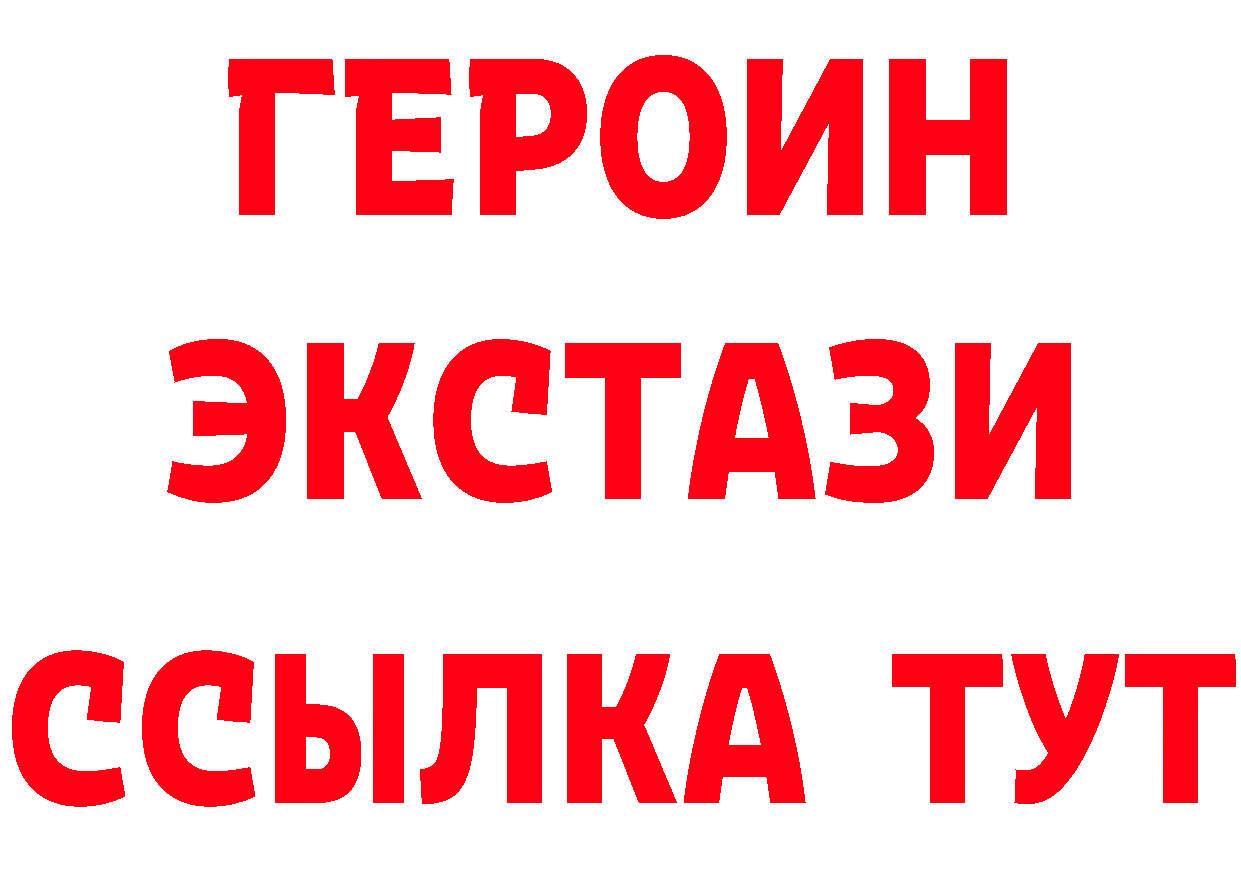 ГЕРОИН
ЭКСТАЗИ
ССЫЛКА ТУТ